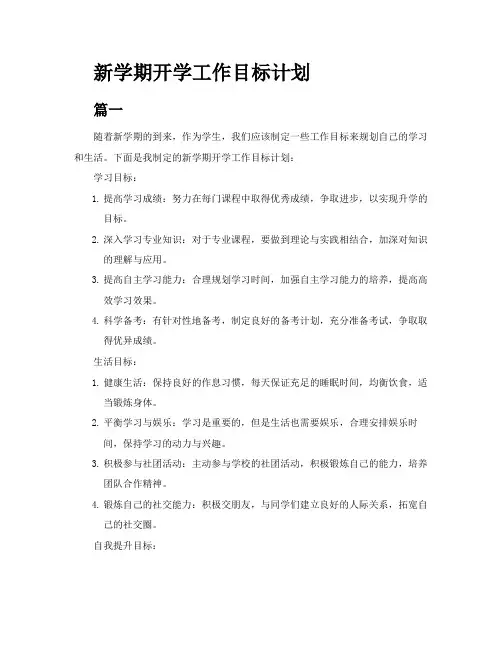 新学期开学工作目标计划

篇一

随着新学期的到来，作为学生，我们应该制定一些工作目标来规划自己的学习和生活。下面是我制定的新学期开学工作目标计划：

学习目标：

1. 提高学习成绩：努力在每门课程中取得优秀成绩，争取进步，以实现升学的目标。

2. 深入学习专业知识：对于专业课程，要做到理论与实践相结合，加深对知识的理解与应用。

3. 提高自主学习能力：合理规划学习时间，加强自主学习能力的培养，提高高效学习效果。

4. 科学备考：有针对性地备考，制定良好的备考计划，充分准备考试，争取取得优异成绩。

生活目标：

1. 健康生活：保持良好的作息习惯，每天保证充足的睡眠时间，均衡饮食，适当锻炼身体。

2. 平衡学习与娱乐：学习是重要的，但是生活也需要娱乐，合理安排娱乐时间，保持学习的动力与兴趣。

3. 积极参与社团活动：主动参与学校的社团活动，积极锻炼自己的能力，培养团队合作精神。

4. 锻炼自己的社交能力：积极交朋友，与同学们建立良好的人际关系，拓宽自己的社交圈。

自我提升目标：